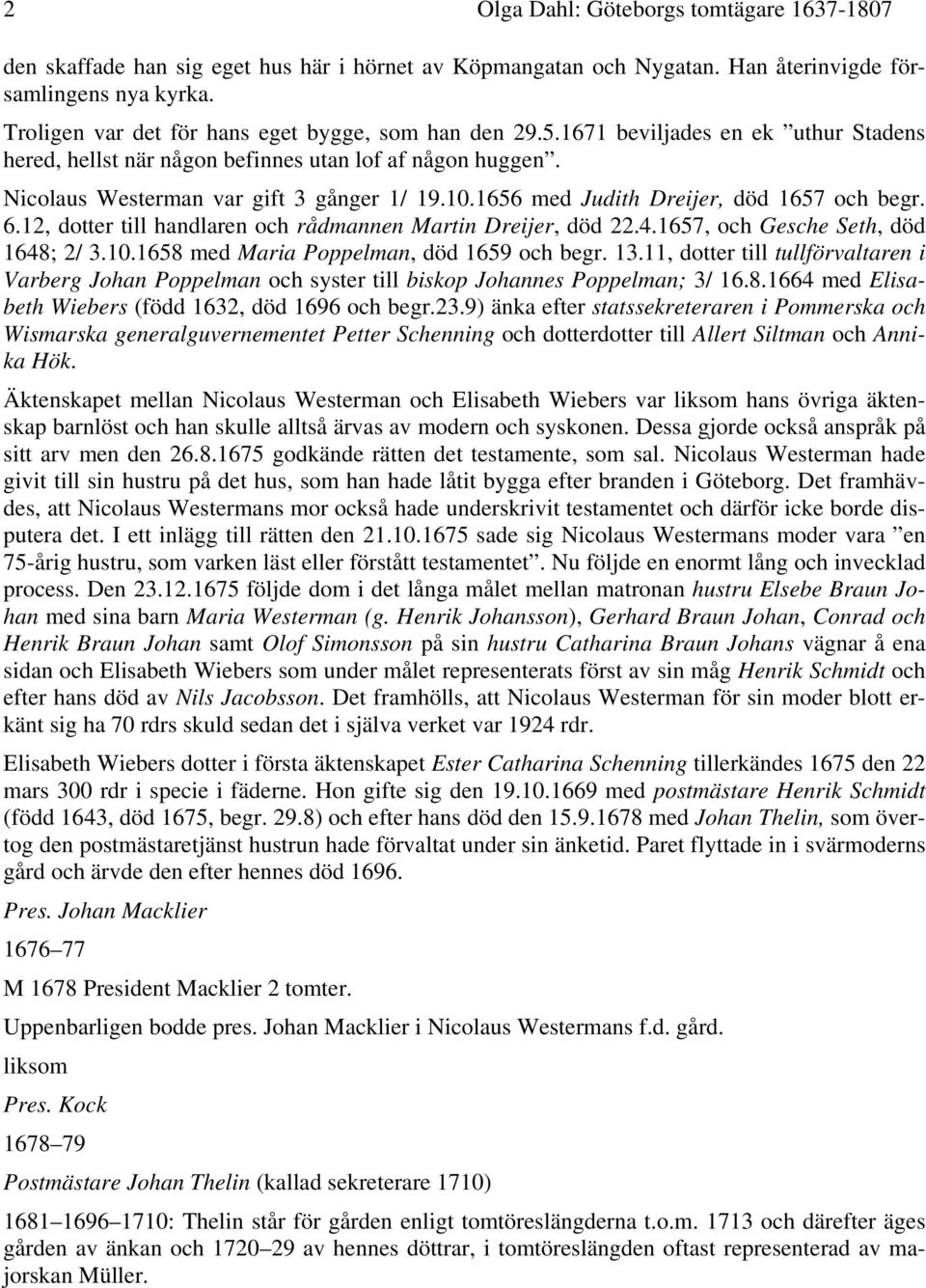 2 Olga Dahl: Göteborgs tomtägare 1637-1807

den skaffade han sig eget hus här i hörnet av Köpmangatan och Nygatan. Han återinvigde församlingens nya kyrka.

Troligen var det för hans eget bygge, som han den 29.5.1671 beviljades en ek ”uthur Stadens hered, hellst när någon befinnes utan lof af någon huggen”.

Nicolaus Westerman var gift 3 gånger 1/ 19.10.1656 med Judith Dreijer, död 1657 och begr. 6.12, dotter till handlaren och rådmannen Martin Dreijer, död 22.4.1657, och Gesche Seth, död 1648; 2/ 3.10.1658 med Maria Poppelman, död 1659 och begr. 13.11, dotter till tullförvaltaren i Varberg Johan Poppelman och syster till biskop Johannes Poppelman; 3/ 16.8.1664 med Elisabeth Wiebers (född 1632, död 1696 och begr.23.9) änka efter statssekreteraren i Pommerska och Wismarska generalguvernementet Petter Schenning och dotterdotter till Allert Siltman och Annika Hök.

Äktenskapet mellan Nicolaus Westerman och Elisabeth Wiebers var liksom hans övriga äktenskap barnlöst och han skulle alltså ärvas av modern och syskonen. Dessa gjorde också anspråk på sitt arv men den 26.8.1675 godkände rätten det testamente, som sal. Nicolaus Westerman hade givit till sin hustru på det hus, som han hade låtit bygga efter branden i Göteborg. Det framhävdes, att Nicolaus Westermans mor också hade underskrivit testamentet och därför icke borde disputera det. I ett inlägg till rätten den 21.10.1675 sade sig Nicolaus Westermans moder vara ”en 75-årig hustru, som varken läst eller förstått testamentet”. Nu följde en enormt lång och invecklad process. Den 23.12.1675 följde dom i det långa målet mellan matronan hustru Elsebe Braun Johan med sina barn Maria Westerman (g. Henrik Johansson), Gerhard Braun Johan, Conrad och Henrik Braun Johan samt Olof Simonsson på sin hustru Catharina Braun Johans vägnar å ena sidan och Elisabeth Wiebers som under målet representerats först av sin måg Henrik Schmidt och efter hans död av Nils Jacobsson. Det framhölls, att Nicolaus Westerman för sin moder blott erkänt sig ha 70 rdrs skuld sedan det i själva verket var 1924 rdr.

Elisabeth Wiebers dotter i första äktenskapet Ester Catharina Schenning tillerkändes 1675 den 22 mars 300 rdr i specie i fäderne. Hon gifte sig den 19.10.1669 med postmästare Henrik Schmidt (född 1643, död 1675, begr. 29.8) och efter hans död den 15.9.1678 med Johan Thelin, som övertog den postmästaretjänst hustrun hade förvaltat under sin änketid. Paret flyttade in i svärmoderns gård och ärvde den efter hennes död 1696.

Pres. Johan Macklier

1676–77

M 1678 President Macklier 2 tomter.

Uppenbarligen bodde pres. Johan Macklier i Nicolaus Westermans f.d. gård.

liksom

Pres. Kock

1678–79

Postmästare Johan Thelin (kallad sekreterare 1710)

1681–1696–1710: Thelin står för gården enligt tomtöreslängderna t.o.m. 1713 och därefter äges gården av änkan och 1720–29 av hennes döttrar, i tomtöreslängden oftast representerad av majorskan Müller.